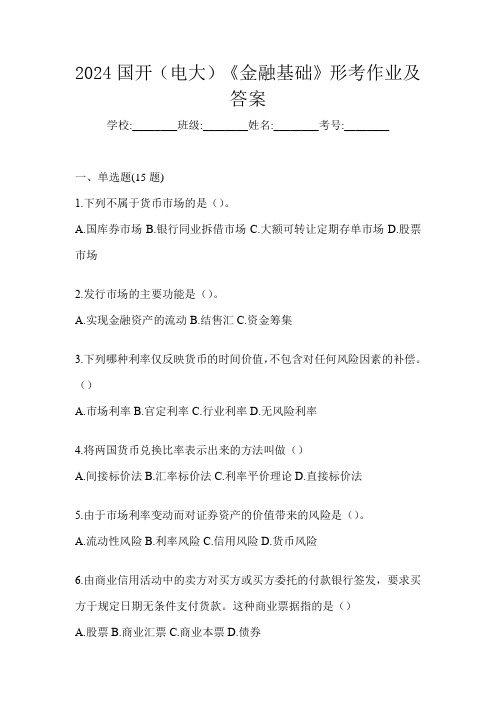 2024 国开（电大）《金融基础》形考作业及答案

学校:________班级:________姓名:________考号:________

一、单选题(15 题)

1.下列不属于货币市场的是（）。

A.国库券市场 B.银行同业拆借市场 C.大额可转让定期存单市场 D.股票市场

2.发行市场的主要功能是（）。

A.实现金融资产的流动 B.结售汇 C.资金筹集

3.下列哪种利率仅反映货币的时间价值，不包含对任何风险因素的补偿。（）

A.市场利率 B.官定利率 C.行业利率 D.无风险利率

4.将两国货币兑换比率表示出来的方法叫做（）

A.间接标价法 B.汇率标价法 C.利率平价理论 D.直接标价法

5.由于市场利率变动而对证券资产的价值带来的风险是（）。

A.流动性风险 B.利率风险 C.信用风险 D.货币风险

6.由商业信用活动中的卖方对买方或买方委托的付款银行签发，要求买方于规定日期无条件支付货款。这种商业票据指的是（）

A.股票 B.商业汇票 C.商业本票 D.债券